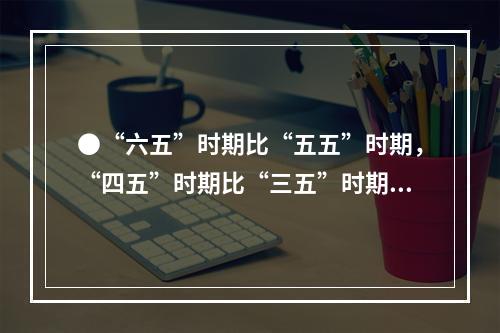 ● “六五”时期比“五五”时期，“四五”时期比“三五”时期…